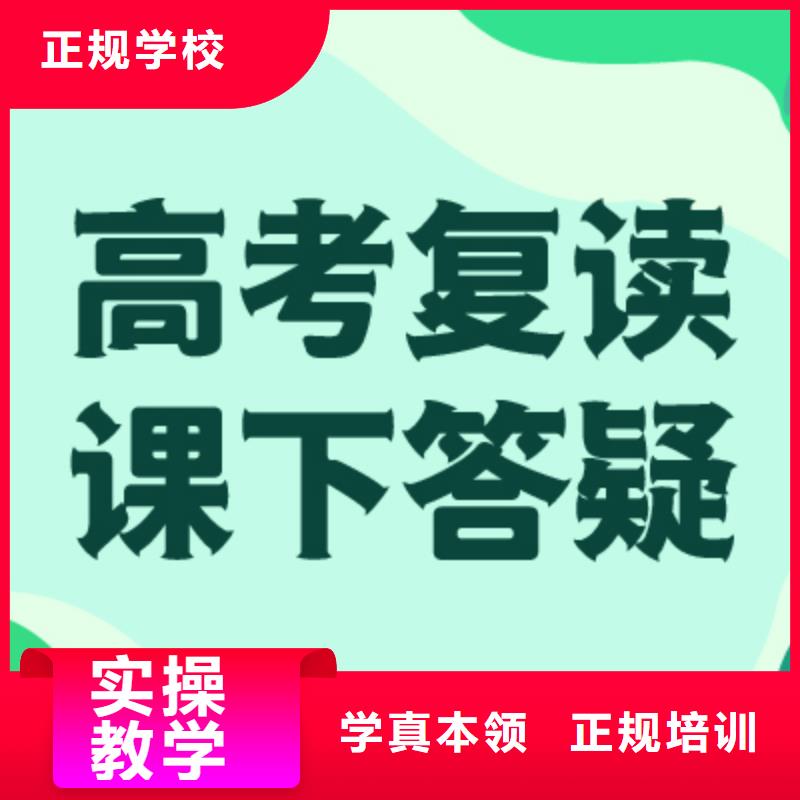 正规学校

高考复读
课下答疑

实操
教学

学真本领 正规培训